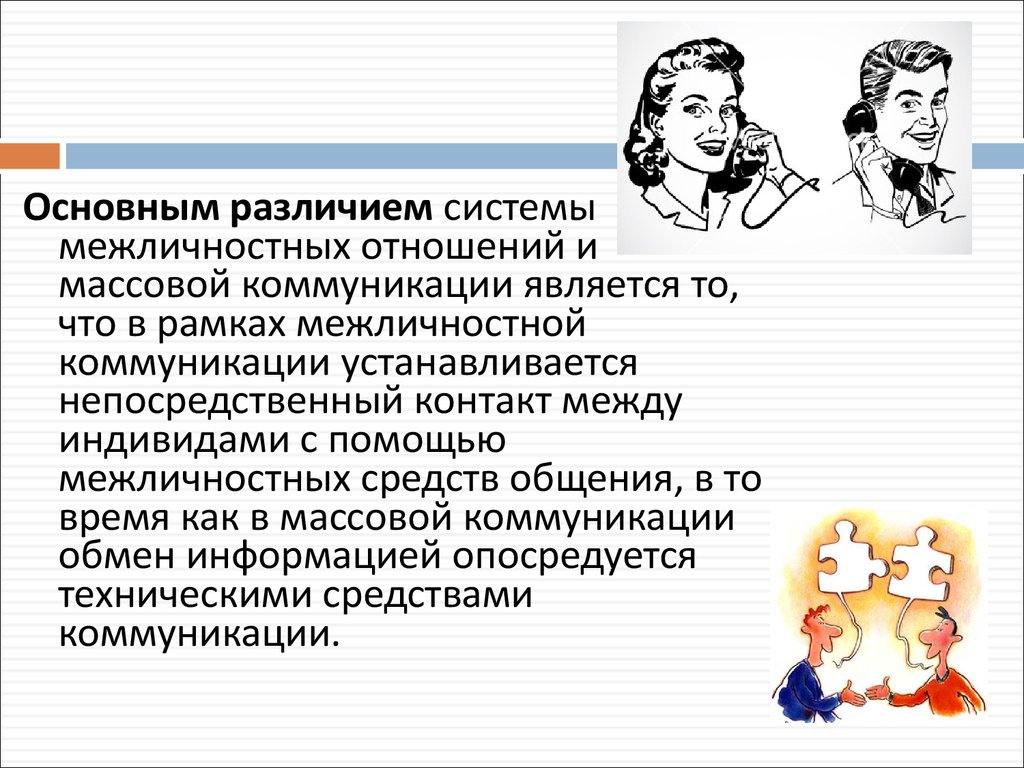 Основным различием системы межличностных отношений и массовой коммуникации является то, что в рамках межличностной коммуникации устанавливается непосредственный контакт между индивидами с помощью межличностных средств общения, в то время как в массовой коммуникации обмен информацией опосредуется техническими средствами коммуникации.